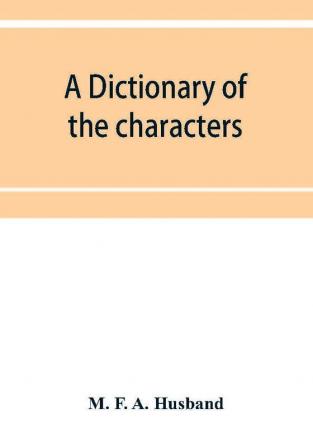 A Dictionary of the characters

M. F. A. Husband